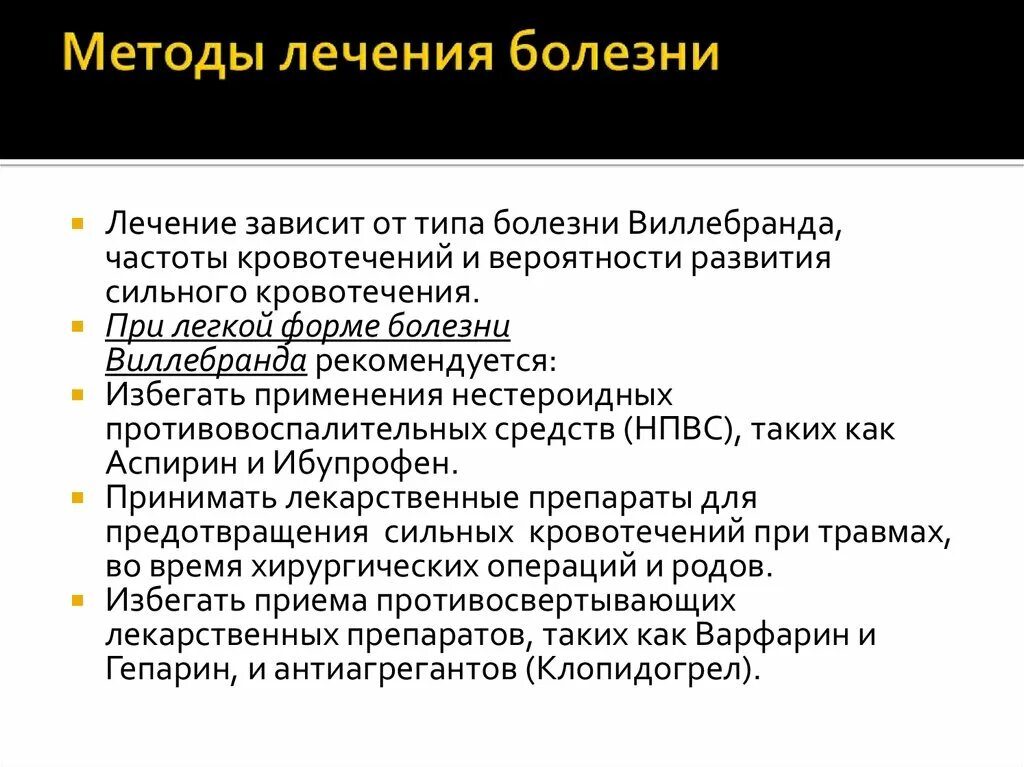 Методы лечения болезни

Лечение зависит от типа болезни Виллебранда, частоты кровотечений и вероятности развития сильного кровотечения.
При легкой форме болезни Виллебранда рекомендуется:
Избегать применения нестероидных противовоспалительных средств (НПВС), таких как Аспирин и Ибупрофен.
Принимать лекарственные препараты для предотвращения сильных кровотечений при травмах, во время хирургических операций и родов.
Избегать приема противосвертывающих лекарственных препаратов, таких как Варфарин и Гепарин, и антиагрегантов (Клопидогрел).